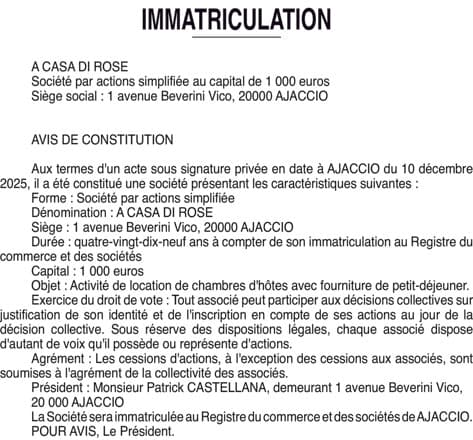 IMMATRICULATION

A CASA DI ROSE
Société par actions simplifiée au capital de 1 000 euros
Siège social : 1 avenue Beverini Vico, 20000 AJACCIO

AVIS DE CONSTITUTION

Aux termes d'un acte sous signature privée en date à AJACCIO du 10 décembre 2025, il a été constitué une société présentant les caractéristiques suivantes :
Forme : Société par actions simplifiée
Dénomination : A CASA DI ROSE
Siège : 1 avenue Beverini Vico, 20000 AJACCIO
Durée : quatre-vingt-dix-neuf ans à compter de son immatriculation au Registre du commerce et des sociétés
Capital : 1 000 euros
Objet : Activité de location de chambres d'hôtes avec fourniture de petit-déjeuner.
Exercice du droit de vote : Tout associé peut participer aux décisions collectives sur justification de son identité et de l'inscription en compte de ses actions au jour de la décision collective. Sous réserve des dispositions légales, chaque associé dispose d'autant de voix qu'il possède ou représente d'actions.
Agrément : Les cessions d'actions, à l'exception des cessions aux associés, sont soumises à l'agrément de la collectivité des associés.
Président : Monsieur Patrick CASTELLANA, demeurant 1 avenue Beverini Vico, 20 000 AJACCIO
La Société sera immatriculée au Registre du commerce et des sociétés de AJACCIO.
POUR AVIS, Le Président.